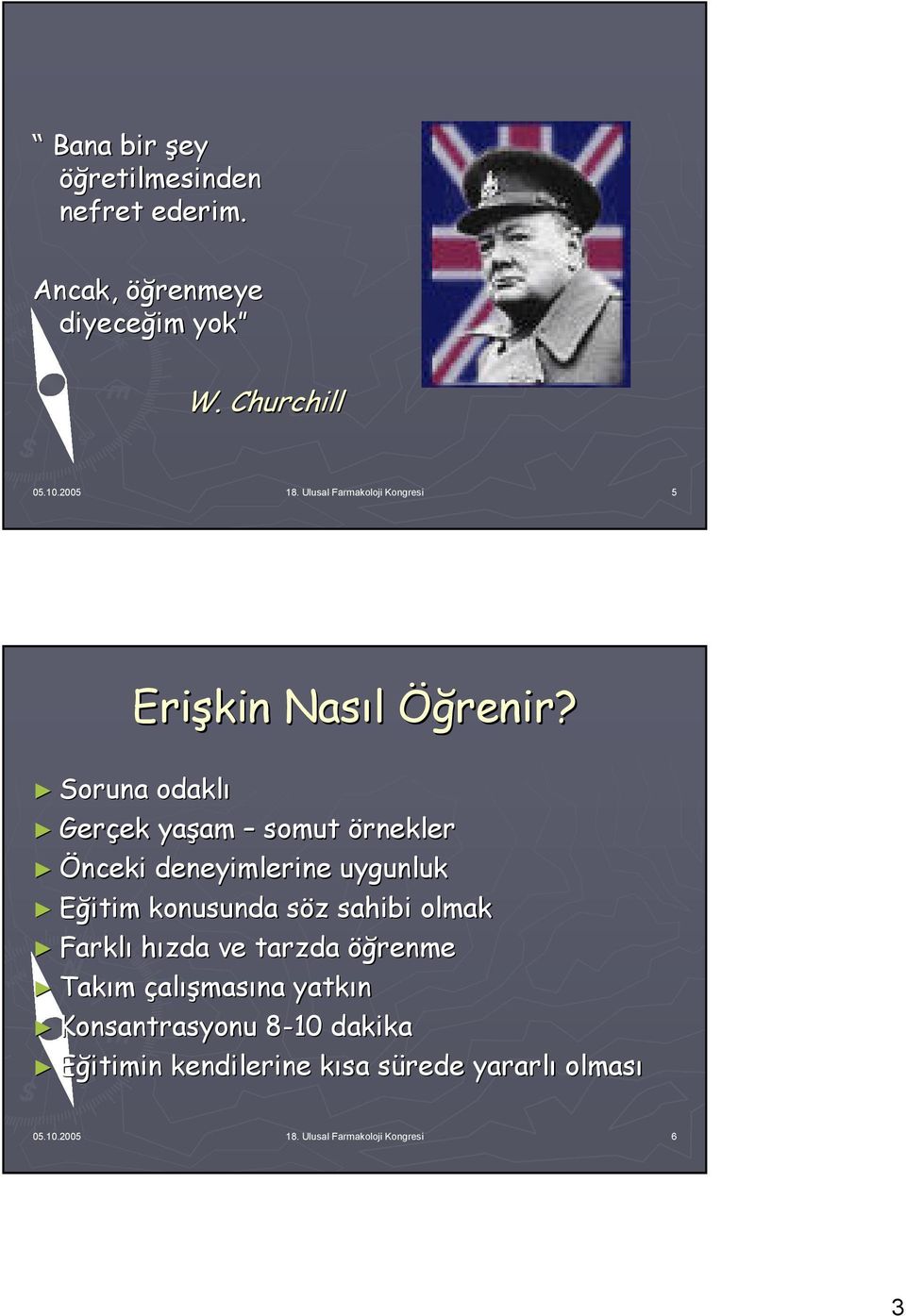 “ Bana bir şey öğretilmesinden nefret ederim.

Ancak, öğrenmeye diyeceğim yok”

W. Churchill

05.10.2005 18. Ulusal Farmakoloji Kongresi 5

Erişkin Nasıl Öğrenir?

► Soruna odaklı
► Gerçek yaşam – somut örnekler
► Önceki deneyimlerine uygunluk
► Eğitim konusunda söz sahibi olmak
► Farklı hızda ve tarzda öğrenme
► Takım çalışmasına yatkın
► Konsantrasyonu 8-10 dakika
► Eğitimin kendilerine kısa sürede yararlı olması

05.10.2005 18. Ulusal Farmakoloji Kongresi 6

3